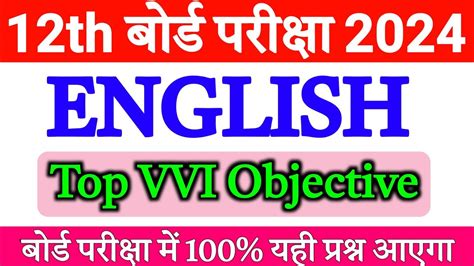 12th बोर्ड परीक्षा 2024

ENGLISH

Top VVI Objective

बोर्ड परीक्षा में 100% यही प्रश्न आएगा